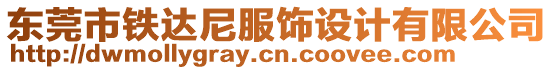 东莞市铁达尼服饰设计有限公司
http://dwmollygray.cn.coovee.com